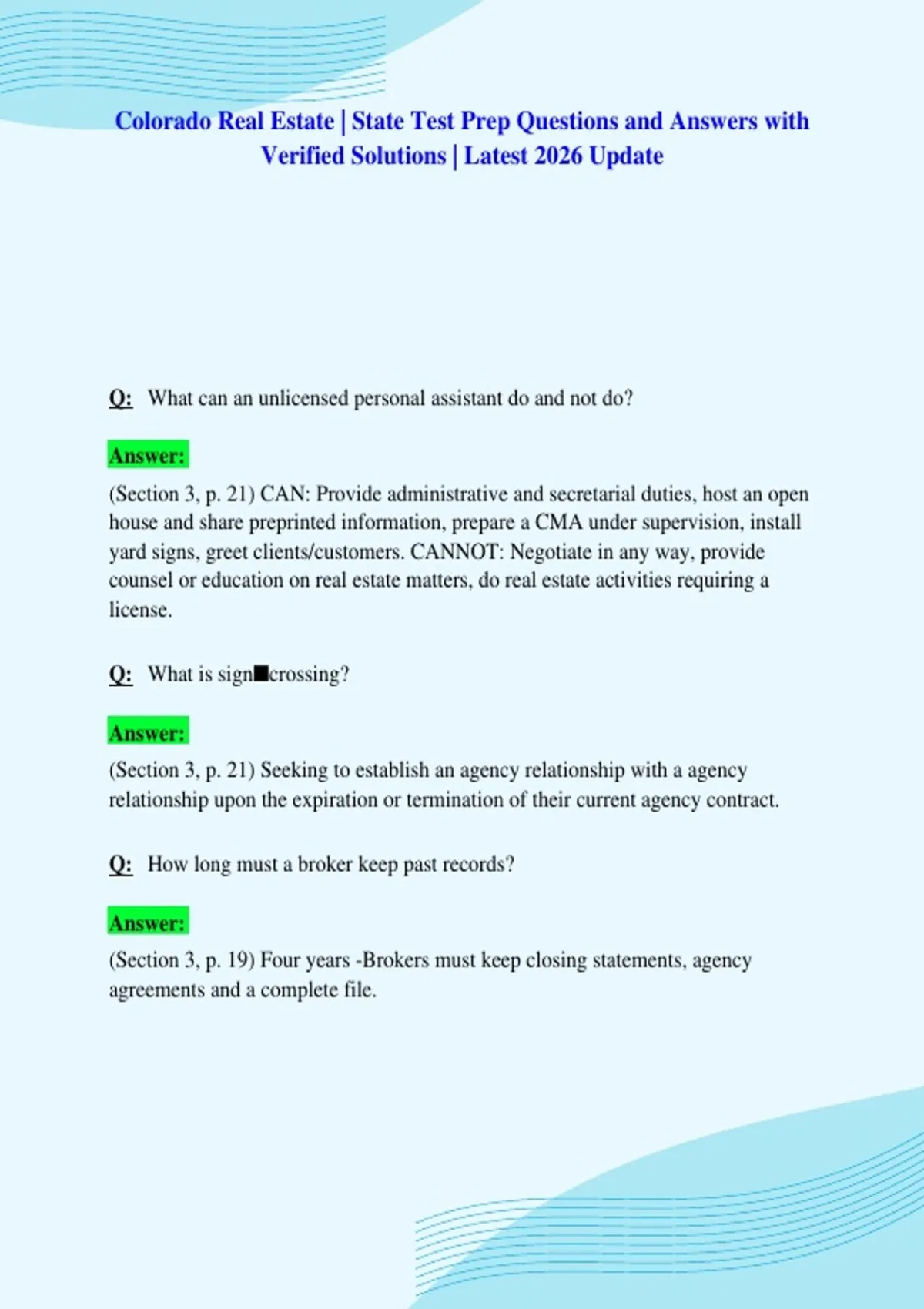 Colorado Real Estate | State Test Prep Questions and Answers with Verified Solutions | Latest 2026 Update

Q: What can an unlicensed personal assistant do and not do?

Answer:

(Section 3, p. 21) CAN: Provide administrative and secretarial duties, host an open house and share preprinted information, prepare a CMA under supervision, install yard signs, greet clients/customers. CANNOT: Negotiate in any way, provide counsel or education on real estate matters, do real estate activities requiring a license.

Q: What is sign■crossing?

Answer:

(Section 3, p. 21) Seeking to establish an agency relationship with a agency relationship upon the expiration or termination of their current agency contract.

Q: How long must a broker keep past records?

Answer:

(Section 3, p. 19) Four years -Brokers must keep closing statements, agency agreements and a complete file.